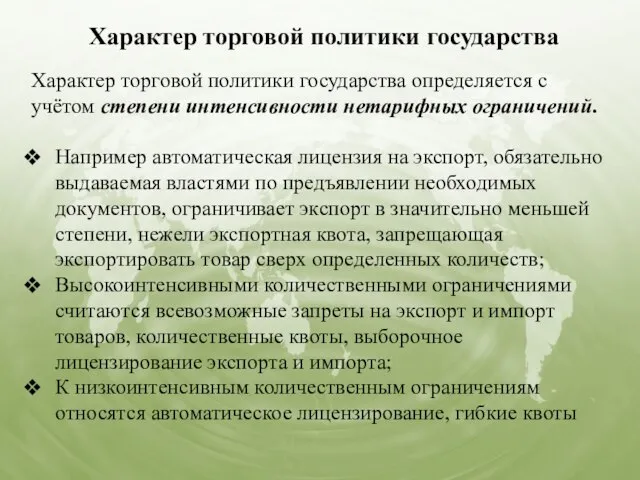 Характер торговой политики государства

Характер торговой политики государства определяется с учётом степени интенсивности нетарифных ограничений.

❖ Например автоматическая лицензия на экспорт, обязательно выдаваемая властями по предъявлении необходимых документов, ограничивает экспорт в значительно меньшей степени, нежели экспортная квота, запрещающая экспортировать товар сверх определенных количеств;
❖ Высокоинтенсивными количественными ограничениями считаются всевозможные запреты на экспорт и импорт товаров, количественные квоты, выборочное лицензирование экспорта и импорта;
❖ К низкоинтенсивным количественным ограничениям относятся автоматическое лицензирование, гибкие квоты